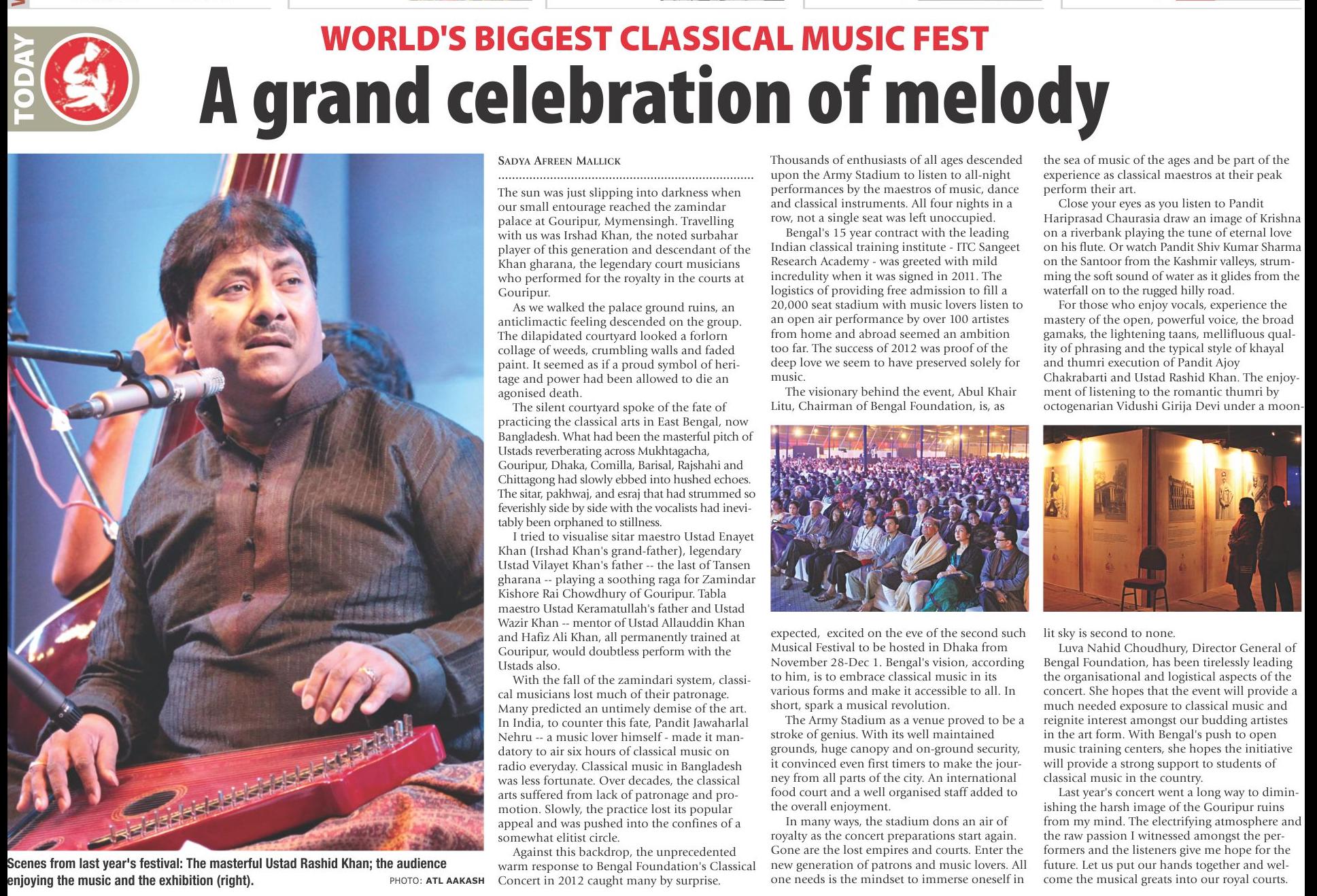 TODAY

WORLD'S BIGGEST CLASSICAL MUSIC FEST

A grand celebration of melody

Scenes from last year's festival: The masterful Ustad Rashid Khan; the audience enjoying the music and the exhibition (right).

PHOTO: ATL AAKASH

SADYA AFREEN MALLICK

The sun was just slipping into darkness when our small entourage reached the zamindar palace at Gouripur, Mymensingh. Travelling with us was Irshad Khan, the noted surbahar player of this generation and descendant of the Khan gharana, the legendary court musicians who performed for the royalty in the courts at Gouripur.

As we walked the palace ground ruins, an anticlimactic feeling descended on the group. The dilapidated courtyard looked a forlorn collage of weeds, crumbling walls and faded paint. It seemed as if a proud symbol of heritage and power had been allowed to die an agonised death.

The silent courtyard spoke of the fate of practicing the classical arts in East Bengal, now Bangladesh. What had been the masterful pitch of Ustads reverberating across Mukhtagacha, Gouripur, Dhaka, Comilla, Barisal, Rajshahi and Chittagong had slowly ebbed into hushed echoes. The sitar, pakhwaj, and esraj that had strummed so feverishly side by side with the vocalists had inevitably been orphaned to stillness.

I tried to visualise sitar maestro Ustad Enayet Khan (Irshad Khan's grand-father), legendary Ustad Vilayet Khan's father -- the last of Tansen gharana -- playing a soothing raga for Zamindar Kishore Rai Chowdhury of Gouripur. Tabla maestro Ustad Keramatullah's father and Ustad Wazir Khan -- mentor of Ustad Allauddin Khan and Hafiz Ali Khan, all permanently trained at Gouripur, would doubtless perform with the Ustads also.

With the fall of the zamindari system, classical musicians lost much of their patronage. Many predicted an untimely demise of the art. In India, to counter this fate, Pandit Jawaharlal Nehru -- a music lover himself - made it mandatory to air six hours of classical music on radio everyday. Classical music in Bangladesh was less fortunate. Over decades, the classical arts suffered from lack of patronage and promotion. Slowly, the practice lost its popular appeal and was pushed into the confines of a somewhat elitist circle.

Against this backdrop, the unprecedented warm response to Bengal Foundation's Classical Concert in 2012 caught many by surprise. Thousands of enthusiasts of all ages descended upon the Army Stadium to listen to all-night performances by the maestros of music, dance and classical instruments. All four nights in a row, not a single seat was left unoccupied.

Bengal's 15 year contract with the leading Indian classical training institute - ITC Sangeet Research Academy - was greeted with mild incredulity when it was signed in 2011. The logistics of providing free admission to fill a 20,000 seat stadium with music lovers listen to an open air performance by over 100 artistes from home and abroad seemed an ambition too far. The success of 2012 was proof of the deep love we seem to have preserved solely for music.

The visionary behind the event, Abul Khair Litu, Chairman of Bengal Foundation, is, as expected, excited on the eve of the second such Musical Festival to be hosted in Dhaka from November 28-Dec 1. Bengal's vision, according to him, is to embrace classical music in its various forms and make it accessible to all. In short, spark a musical revolution.

The Army Stadium as a venue proved to be a stroke of genius. With its well maintained grounds, huge canopy and on-ground security, it convinced even first timers to make the journey from all parts of the city. An international food court and a well organised staff added to the overall enjoyment.

In many ways, the stadium dons an air of royalty as the concert preparations start again. Gone are the lost empires and courts. Enter the new generation of patrons and music lovers. All one needs is the mindset to immerse oneself in the sea of music of the ages and be part of the experience as classical maestros at their peak perform their art.

Close your eyes as you listen to Pandit Hariprasad Chaurasia draw an image of Krishna on a riverbank playing the tune of eternal love on his flute. Or watch Pandit Shiv Kumar Sharma on the Santoor from the Kashmir valleys, strumming the soft sound of water as it glides from the waterfall on to the rugged hilly road.

For those who enjoy vocals, experience the mastery of the open, powerful voice, the broad gamaks, the lightening taans, mellifluous quality of phrasing and the typical style of khayal and thumri execution of Pandit Ajoy Chakrabarti and Ustad Rashid Khan. The enjoyment of listening to the romantic thumri by octogenarian Vidushi Girija Devi under a moonlit sky is second to none.

Luva Nahid Choudhury, Director General of Bengal Foundation, has been tirelessly leading the organisational and logistical aspects of the concert. She hopes that the event will provide a much needed exposure to classical music and reignite interest amongst our budding artistes in the art form. With Bengal's push to open music training centers, she hopes the initiative will provide a strong support to students of classical music in the country.

Last year's concert went a long way to diminishing the harsh image of the Gouripur ruins from my mind. The electrifying atmosphere and the raw passion I witnessed amongst the performers and the listeners give me hope for the future. Let us put our hands together and welcome the musical greats into our royal courts.